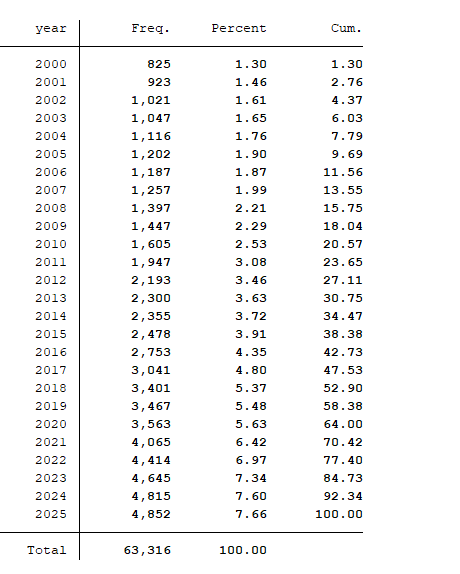 | year | Freq. | Percent | Cum. |
|---|---|---|---|
| 2000 | 825 | 1.30 | 1.30 |
| 2001 | 923 | 1.46 | 2.76 |
| 2002 | 1,021 | 1.61 | 4.37 |
| 2003 | 1,047 | 1.65 | 6.03 |
| 2004 | 1,116 | 1.76 | 7.79 |
| 2005 | 1,202 | 1.90 | 9.69 |
| 2006 | 1,187 | 1.87 | 11.56 |
| 2007 | 1,257 | 1.99 | 13.55 |
| 2008 | 1,397 | 2.21 | 15.75 |
| 2009 | 1,447 | 2.29 | 18.04 |
| 2010 | 1,605 | 2.53 | 20.57 |
| 2011 | 1,947 | 3.08 | 23.65 |
| 2012 | 2,193 | 3.46 | 27.11 |
| 2013 | 2,300 | 3.63 | 30.75 |
| 2014 | 2,355 | 3.72 | 34.47 |
| 2015 | 2,478 | 3.91 | 38.38 |
| 2016 | 2,753 | 4.35 | 42.73 |
| 2017 | 3,041 | 4.80 | 47.53 |
| 2018 | 3,401 | 5.37 | 52.90 |
| 2019 | 3,467 | 5.48 | 58.38 |
| 2020 | 3,563 | 5.63 | 64.00 |
| 2021 | 4,065 | 6.42 | 70.42 |
| 2022 | 4,414 | 6.97 | 77.40 |
| 2023 | 4,645 | 7.34 | 84.73 |
| 2024 | 4,815 | 7.60 | 92.34 |
| 2025 | 4,852 | 7.66 | 100.00 |
| Total | 63,316 | 100.00 | |